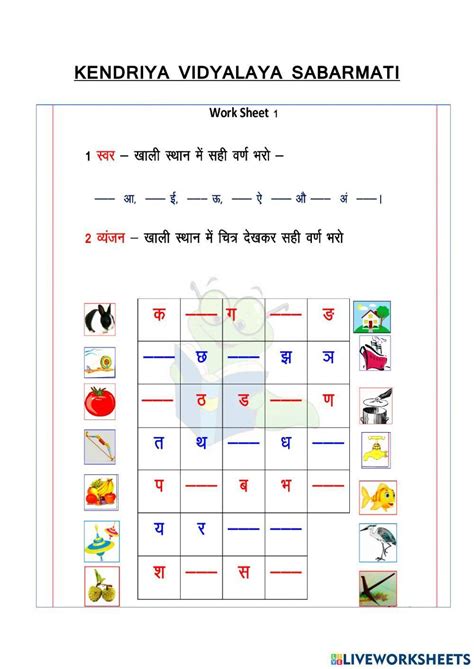 KENDRIYA VIDYALAYA SABARMATI

Work Sheet 1

1 स्वर – खाली स्थान में सही वर्ण भरो –

—— आ, —— ई, —— ऊ, —— ऐ —— औ —— अं ——।

2 व्यंजन – खाली स्थान में चित्र देखकर सही वर्ण भरो

| क | —— | ग | —— | ङ |
|---|---|---|---|---|
| —— | छ | —— | झ | ञ |
| —— | ठ | ड | —— | ण |
| त | थ | —— | ध | —— |
| प | —— | ब | भ | —— |
| य | र | —— | —— | |
| श | —— | स | —— | |

LIVEWORKSHEETS